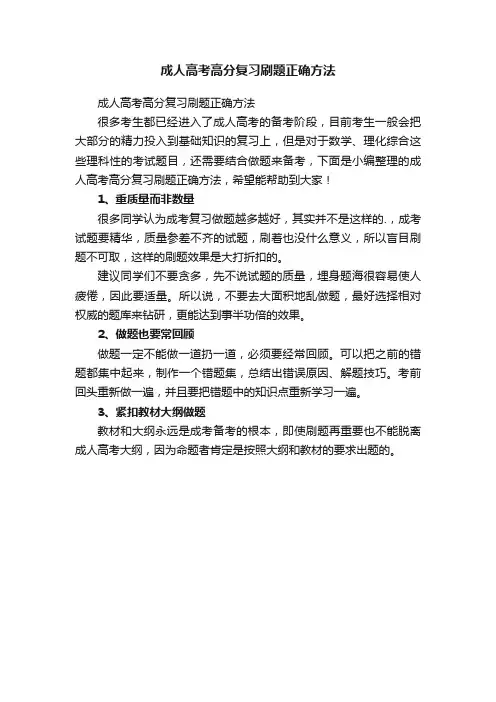 成人高考高分复习刷题正确方法

成人高考高分复习刷题正确方法

很多考生都已经进入了成人高考的备考阶段，目前考生一般会把大部分的精力投入到基础知识的复习上，但是对于数学、理化综合这些理科性的考试题目，还需要结合做题来备考，下面是小编整理的成人高考高分复习刷题正确方法，希望能帮助到大家！

1、重质量而非数量

很多同学认为成考复习做题越多越好，其实并不是这样的.，成考试题要精华，质量参差不齐的试题，刷着也没什么意义，所以盲目刷题不可取，这样的刷题效果是大打折扣的。

建议同学们不要贪多，先不说试题的质量，埋身题海很容易使人疲倦，因此要适量。所以说，不要去大面积地乱做题，最好选择相对权威的题库来钻研，更能达到事半功倍的效果。

2、做题也要常回顾

做题一定不能做一道扔一道，必须要经常回顾。可以把之前的错题都集中起来，制作一个错题集，总结出错误原因、解题技巧。考前回头重新做一遍，并且要把错题中的知识点重新学习一遍。

3、紧扣教材大纲做题

教材和大纲永远是成考备考的根本，即使刷题再重要也不能脱离成人高考大纲，因为命题者肯定是按照大纲和教材的要求出题的。